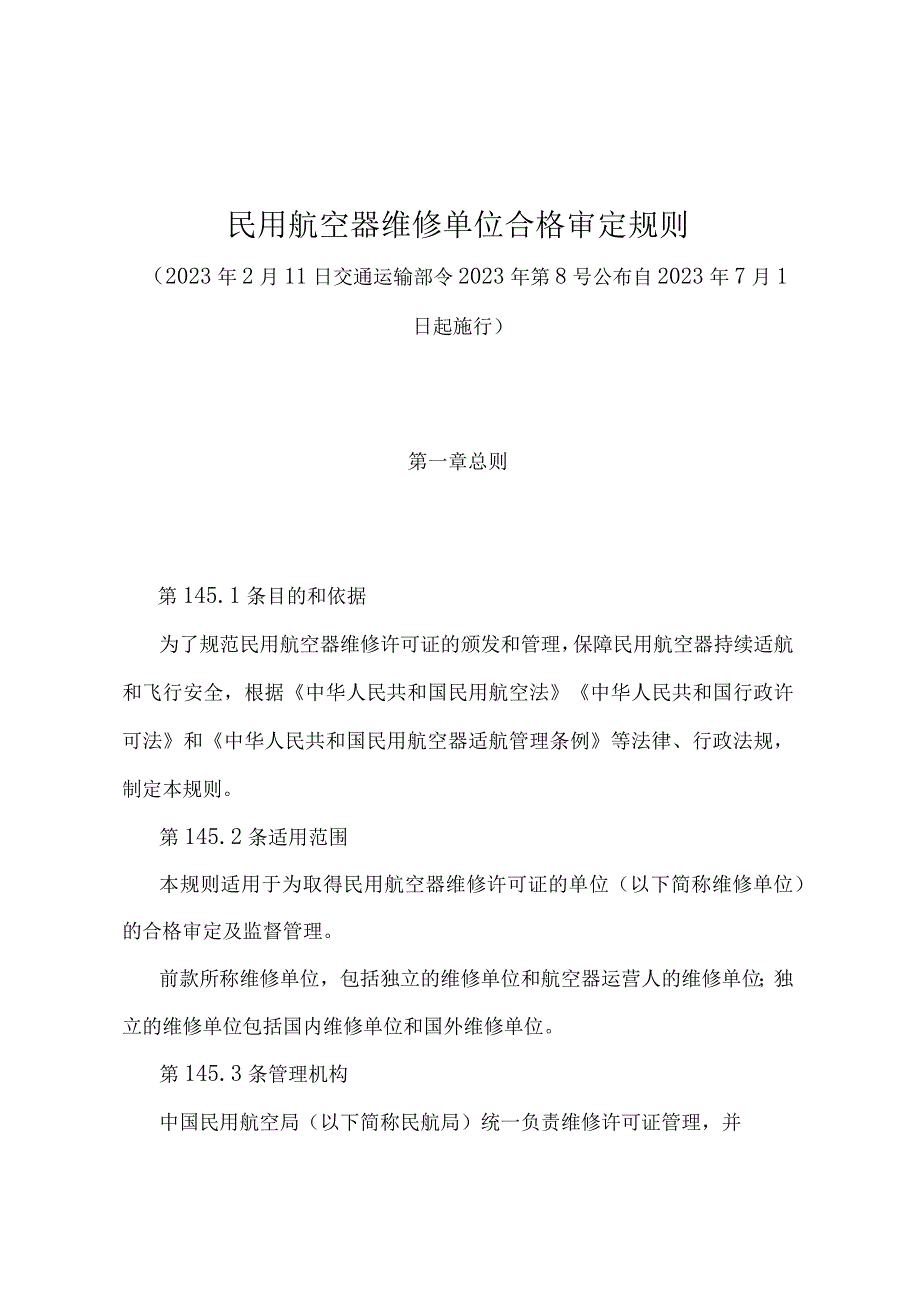 民用航空器维修单位合格审定规则

（2023年2月11日交通运输部令2023年第8号公布自2023年7月1日起施行）

第一章总则

第145.1条目的和依据

为了规范民用航空器维修许可证的颁发和管理，保障民用航空器持续适航和飞行安全，根据《中华人民共和国民用航空法》《中华人民共和国行政许可法》和《中华人民共和国民用航空器适航管理条例》等法律、行政法规，制定本规则。

第145.2条适用范围

本规则适用于为取得民用航空器维修许可证的单位（以下简称维修单位）的合格审定及监督管理。

前款所称维修单位，包括独立的维修单位和航空器运营人的维修单位；独立的维修单位包括国内维修单位和国外维修单位。

第145.3条管理机构

中国民用航空局（以下简称民航局）统一负责维修许可证管理，并